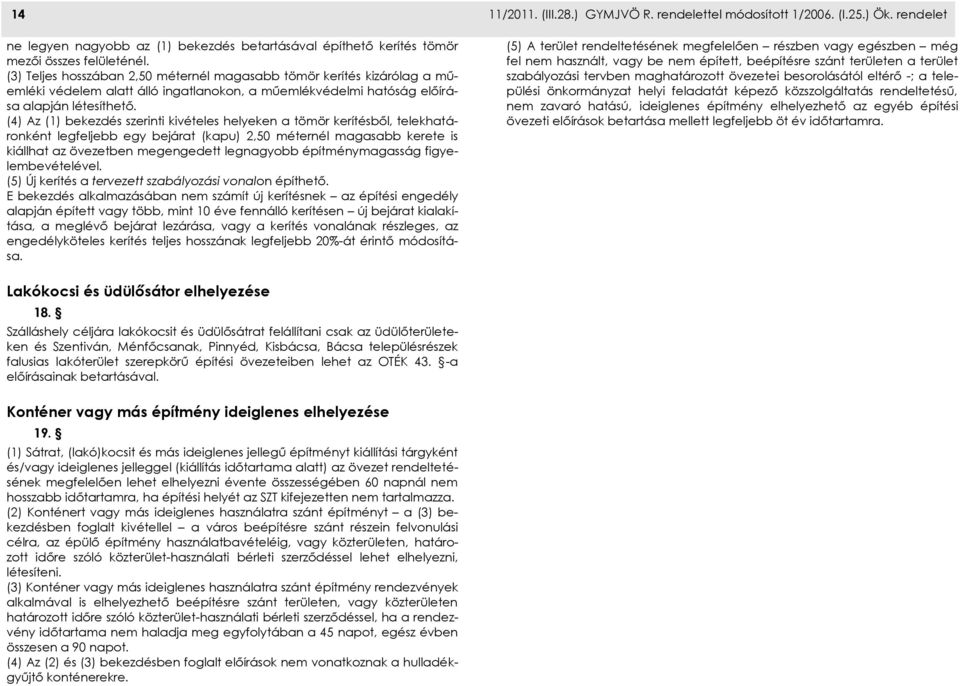 14

11/2011. (III.28.) GYMJVÖ R. rendelettel módosított 1/2006. (I.25.) Ök. rendelet

ne legyen nagyobb az (1) bekezdés betartásával építhető kerítés tömör mezői összes felületénél.
(3) Teljes hosszában 2,50 méternél magasabb tömör kerítés kizárólag a műemléki védelem alatt álló ingatlanokon, a műemlékvédelmi hatóság előírása alapján létesíthető.
(4) Az (1) bekezdés szerinti kivételes helyeken a tömör kerítésből, telekhatáronként legfeljebb egy bejárat (kapu) 2,50 méternél magasabb kerete is kiállhat az övezetben megengedett legnagyobb építménymagasság figyelembevételével.
(5) Új kerítés a tervezett szabályozási vonalon építhető.
E bekezdés alkalmazásában nem számít új kerítésnek – az építési engedély alapján épített vagy több, mint 10 éve fennálló kerítésen – új bejárat kialakítása, a meglévő bejárat lezárása, vagy a kerítés vonalának részleges, az engedélyköteles kerítés teljes hosszának legfeljebb 20%-át érintő módosítása.

Lakókocsi és üdülősátor elhelyezése
18. §
Szálláshely céljára lakókocsit és üdülősátrat felállítani csak az üdülőterületeken és Szentiván, Ménfőcsanak, Pinnyéd, Kisbácsa, Bácsa településrészek falusias lakóterület szerepkörű építési övezeteiben lehet az OTÉK 43. §-a előírásainak betartásával.

Konténer vagy más építmény ideiglenes elhelyezése
19. §
(1) Sátrat, (lakó)kocsit és más ideiglenes jellegű építményt kiállítási tárgyként és/vagy ideiglenes jelleggel (kiállítás időtartama alatt) az övezet rendeltetésének megfelelően lehet elhelyezni évente összességében 60 napnál nem hosszabb időtartamra, ha építési helyét az SZT kifejezetten nem tartalmazza.
(2) Konténert vagy más ideiglenes használatra szánt építményt – a (3) bekezdésben foglalt kivétellel – a város beépítésre szánt részein felvonulási célra, az épülő építmény használatbavételéig, vagy közterületen, határozott időre szóló közterület-használati bérleti szerződéssel lehet elhelyezni, létesíteni.
(3) Konténer vagy más ideiglenes használatra szánt építmény rendezvények alkalmával is elhelyezhető beépítésre szánt területen, vagy közterületen határozott időre szóló közterület-használati bérleti szerződéssel, ha a rendezvény időtartama nem haladja meg egyfolytában a 45 napot, egész évben összesen a 90 napot.
(4) Az (2) és (3) bekezdésben foglalt előírások nem vonatkoznak a hulladékgyűjtő konténerekre.

(5) A terület rendeltetésének megfelelően – részben vagy egészben – még fel nem használt, vagy be nem épített, beépítésre szánt területen a terület szabályozási tervben maghatározott övezetei besorolásától eltérő -; a települési önkormányzat helyi feladatát képező közszolgáltatás rendeltetésű, nem zavaró hatású, ideiglenes építmény elhelyezhető az egyéb építési övezeti előírások betartása mellett legfeljebb öt év időtartamra.